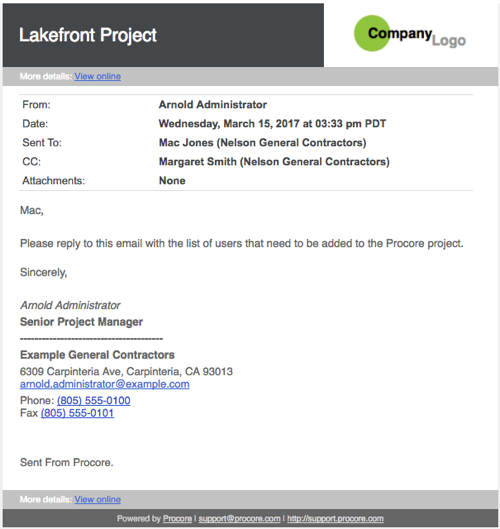 Lakefront Project

Company Logo

More details: View online

| From: | Arnold Administrator |
|---|---|
| Date: | Wednesday, March 15, 2017 at 03:33 pm PDT |
| Sent To: | Mac Jones (Nelson General Contractors) |
| CC: | Margaret Smith (Nelson General Contractors) |
| Attachments: | None |

Mac,

Please reply to this email with the list of users that need to be added to the Procore project.

Sincerely,

Arnold Administrator
Senior Project Manager
----------------------------------------
Example General Contractors
6309 Carpinteria Ave, Carpinteria, CA 93013
arnold.administrator@example.com
Phone: (805) 555-0100
Fax (805) 555-0101

Sent From Procore.

More details: View online

Powered by Procore | support@procore.com | http://support.procore.com